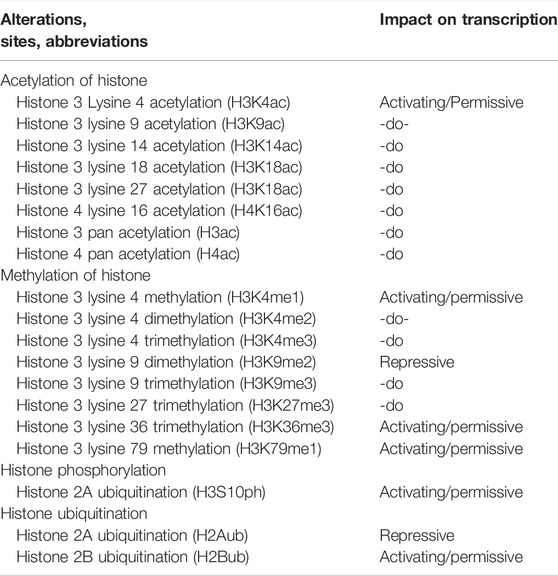 | Alterations, sites, abbreviations | Impact on transcription |
|---|---|
| Acetylation of histone | |
| Histone 3 Lysine 4 acetylation (H3K4ac) | Activating/Permissive |
| Histone 3 lysine 9 acetylation (H3K9ac) | -do- |
| Histone 3 lysine 14 acetylation (H3K14ac) | -do |
| Histone 3 lysine 18 acetylation (H3K18ac) | -do |
| Histone 3 lysine 27 acetylation (H3K18ac) | -do |
| Histone 4 lysine 16 acetylation (H4K16ac) | -do |
| Histone 3 pan acetylation (H3ac) | -do |
| Histone 4 pan acetylation (H4ac) | -do |
| Methylation of histone | |
| Histone 3 lysine 4 methylation (H3K4me1) | Activating/permissive |
| Histone 3 lysine 4 dimethylation (H3K4me2) | -do- |
| Histone 3 lysine 4 trimethylation (H3K4me3) | -do |
| Histone 3 lysine 9 dimethylation (H3K9me2) | Repressive |
| Histone 3 lysine 9 trimethylation (H3K9me3) | -do |
| Histone 3 lysine 27 trimethylation (H3K27me3) | -do |
| Histone 3 lysine 36 trimethylation (H3K36me3) | Activating/permissive |
| Histone 3 lysine 79 methylation (H3K79me1) | Activating/permissive |
| Histone phosphorylation | |
| Histone 2A ubiquitination (H3S10ph) | Activating/permissive |
| Histone ubiquitination | |
| Histone 2A ubiquitination (H2Aub) | Repressive |
| Histone 2B ubiquitination (H2Bub) | Activating/permissive |